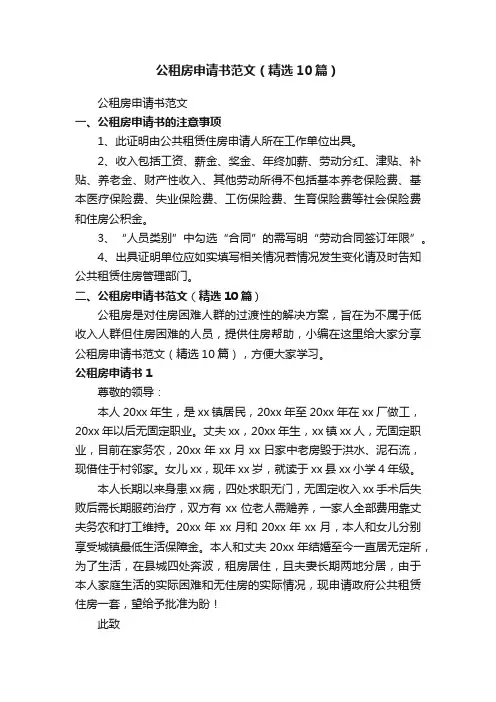 公租房申请书范文（精选10篇）

公租房申请书范文

一、公租房申请书的注意事项

1、此证明由公共租赁住房申请人所在工作单位出具。

2、收入包括工资、薪金、奖金、年终加薪、劳动分红、津贴、补贴、养老金、财产性收入、其他劳动所得不包括基本养老保险费、基本医疗保险费、失业保险费、工伤保险费、生育保险费等社会保险费和住房公积金。

3、“人员类别”中勾选“合同”的需写明“劳动合同签订年限”。

4、出具证明单位应如实填写相关情况若情况发生变化请及时告知公共租赁住房管理部门。

二、公租房申请书范文（精选10篇）

公租房是对住房困难人群的过渡性的解决方案，旨在为不属于低收入人群但住房困难的人员，提供住房帮助，小编在这里给大家分享公租房申请书范文（精选10篇），方便大家学习。

公租房申请书1

尊敬的领导：

本人20xx年生，是xx镇居民，20xx年至20xx年在xx厂做工，20xx年以后无固定职业。丈夫xx，20xx年生，xx镇xx人，无固定职业，目前在家务农，20xx年xx月xx日家中老房毁于洪水、泥石流，现借住于村邻家。女儿xx，现年xx岁，就读于xx县xx小学4年级。

本人长期以来身患xx病，四处求职无门，无固定收入xx手术后失败后需长期服药治疗，双方有xx位老人需赡养，一家人全部费用靠丈夫务农和打工维持。20xx年xx月和20xx年xx月，本人和女儿分别享受城镇最低生活保障金。本人和丈夫20xx年结婚至今一直居无定所，为了生活，在县城四处奔波，租房居住，且夫妻长期两地分居，由于本人家庭生活的实际困难和无住房的实际情况，现申请政府公共租赁住房一套，望给予批准为盼！

此致